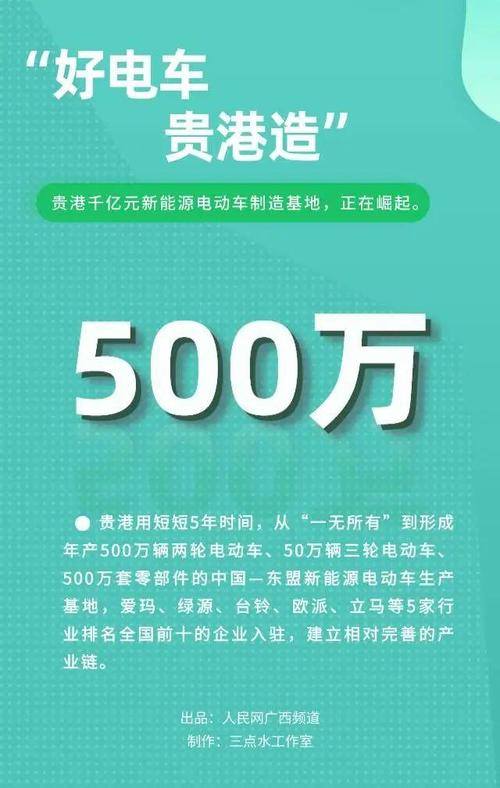 “好电车
贵港造”

贵港千亿元新能源电动车制造基地，正在崛起。

500万

● 贵港用短短5年时间，从“一无所有”到形成年产500万辆两轮电动车、50万辆三轮电动车、500万套零部件的中国—东盟新能源电动车生产基地，爱玛、绿源、台铃、欧派、立马等5家行业排名全国前十的企业入驻，建立相对完善的产业链。

出品：人民网广西频道
制作：三点水工作室